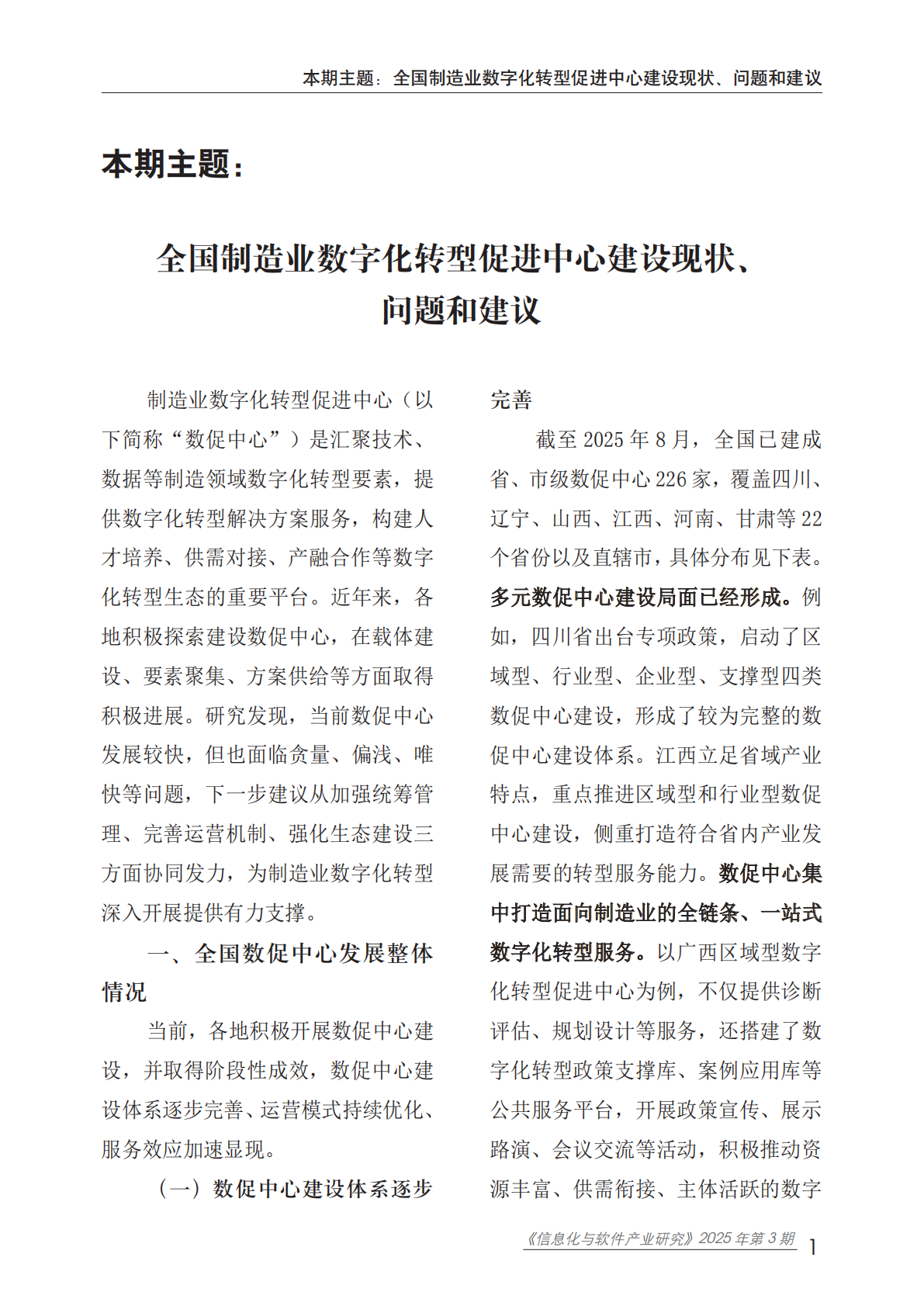 本期主题：全国制造业数字化转型促进中心建设现状、问题和建议

本期主题：

全国制造业数字化转型促进中心建设现状、问题和建议

制造业数字化转型促进中心（以下简称“数促中心”）是汇聚技术、数据等制造领域数字化转型要素，提供数字化转型解决方案服务，构建人才培养、供需对接、产融合作等数字化转型生态的重要平台。近年来，各地积极探索建设数促中心，在载体建设、要素聚集、方案供给等方面取得积极进展。研究发现，当前数促中心发展较快，但也面临贪量、偏浅、唯快等问题，下一步建议从加强统筹管理、完善运营机制、强化生态建设三方面协同发力，为制造业数字化转型深入开展提供有力支撑。

一、全国数促中心发展整体情况

当前，各地积极开展数促中心建设，并取得阶段性成效，数促中心建设体系逐步完善、运营模式持续优化、服务效应加速显现。

（一）数促中心建设体系逐步完善

截至 2025 年 8 月，全国已建成省、市级数促中心 226 家，覆盖四川、辽宁、山西、江西、河南、甘肃等 22 个省份以及直辖市，具体分布见下表。多元数促中心建设局面已经形成。例如，四川省出台专项政策，启动了区域型、行业型、企业型、支撑型四类数促中心建设，形成了较为完整的数促中心建设体系。江西立足省域产业特点，重点推进区域型和行业型数促中心建设，侧重打造符合省内产业发展需要的转型服务能力。数促中心集中打造面向制造业的全链条、一站式数字化转型服务。以广西区域型数字化转型促进中心为例，不仅提供诊断评估、规划设计等服务，还搭建了数字化转型政策支撑库、案例应用库等公共服务平台，开展政策宣传、展示路演、会议交流等活动，积极推动资源丰富、供需衔接、主体活跃的数字

《信息化与软件产业研究》2025 年第 3 期 1